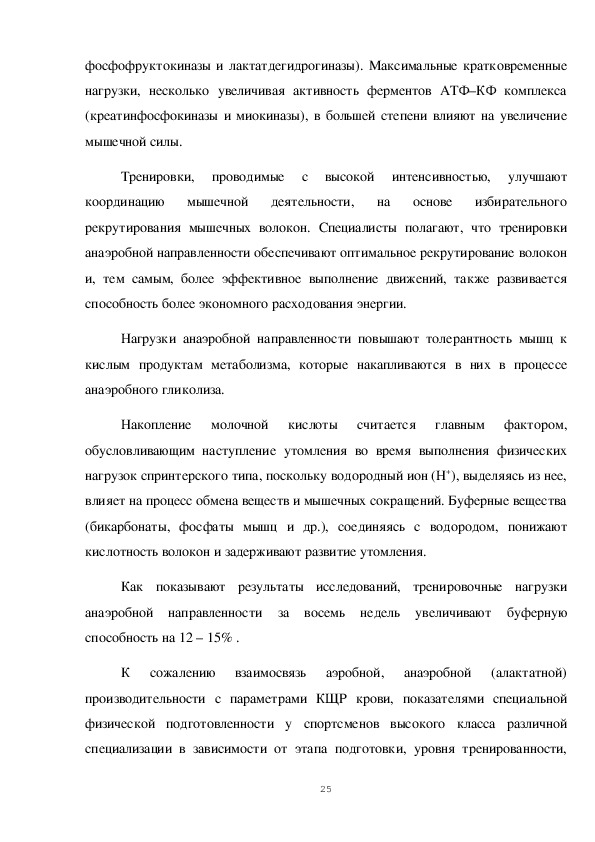 фосфофруктокиназы и лактатдегидрогиназы). Максимальные кратковременные нагрузки, несколько увеличивая активность ферментов АТФ–КФ комплекса (креатинфосфокиназы и миокиназы), в большей степени влияют на увеличение мышечной силы.

Тренировки, проводимые с высокой интенсивностью, улучшают координацию мышечной деятельности, на основе избирательного рекрутирования мышечных волокон. Специалисты полагают, что тренировки анаэробной направленности обеспечивают оптимальное рекрутирование волокон и, тем самым, более эффективное выполнение движений, также развивается способность более экономного расходования энергии.

Нагрузки анаэробной направленности повышают толерантность мышц к кислым продуктам метаболизма, которые накапливаются в них в процессе анаэробного гликолиза.

Накопление молочной кислоты считается главным фактором, обусловливающим наступление утомления во время выполнения физических нагрузок спринтерского типа, поскольку водородный ион ($H^+$), выделяясь из нее, влияет на процесс обмена веществ и мышечных сокращений. Буферные вещества (бикарбонаты, фосфаты мышц и др.), соединяясь с водородом, понижают кислотность волокон и задерживают развитие утомления.

Как показывают результаты исследований, тренировочные нагрузки анаэробной направленности за восемь недель увеличивают буферную способность на 12 – 15% .

К сожалению взаимосвязь аэробной, анаэробной (алактатной) производительности с параметрами КЩР крови, показателями специальной физической подготовленности у спортсменов высокого класса различной специализации в зависимости от этапа подготовки, уровня тренированности,

25